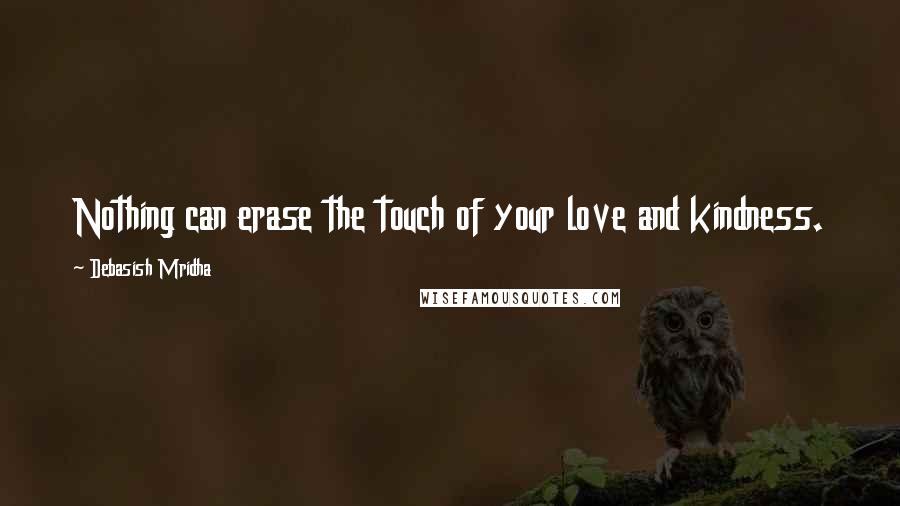 Nothing can erase the touch of your love and kindness.

~ Debasish Mridha

WISEFAMOUSQUOTES.COM